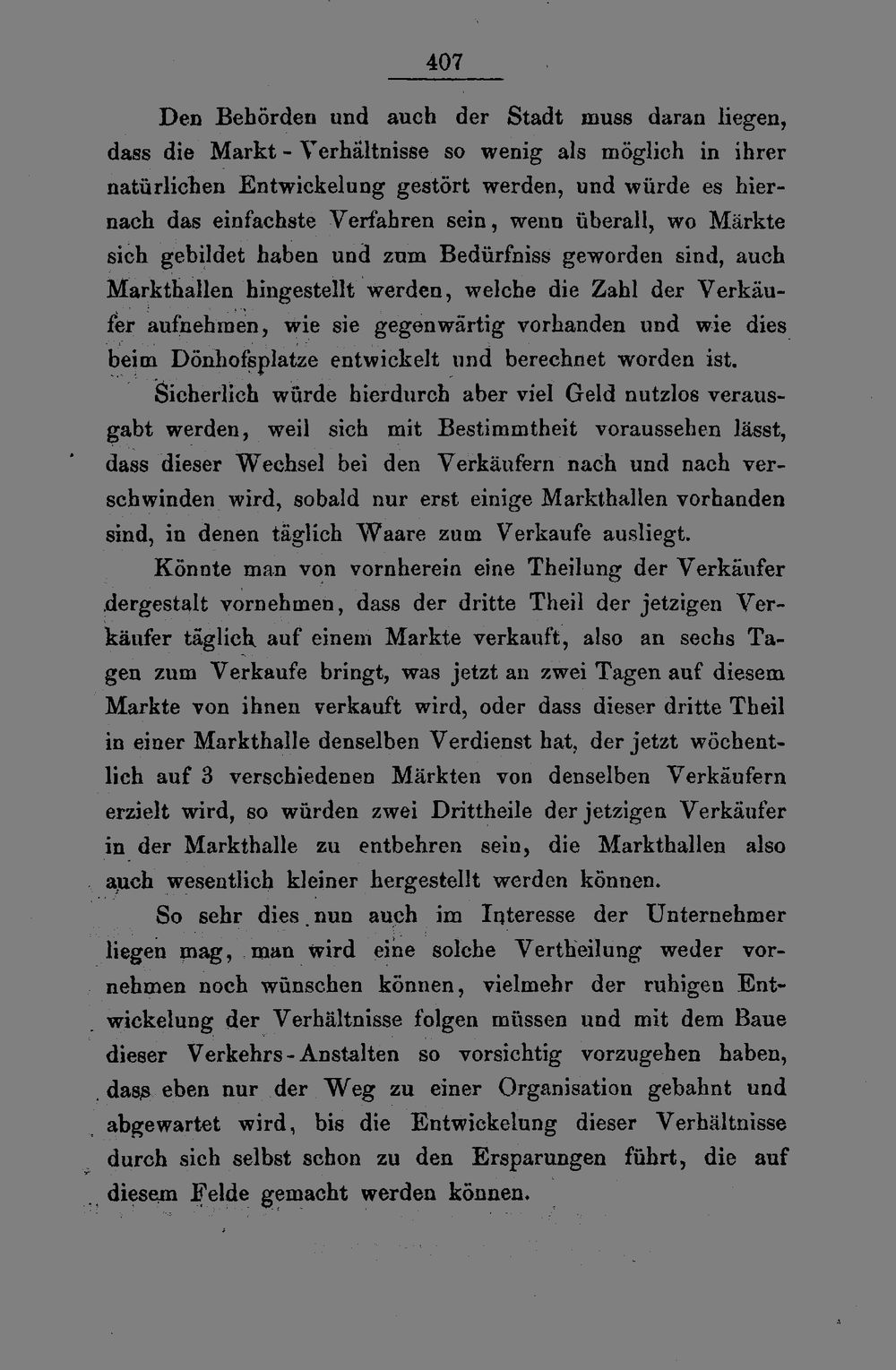 407

Den Behörden und auch der Stadt muss daran liegen, dass die Markt-Verhältnisse so wenig als möglich in ihrer natürlichen Entwickelung gestört werden, und würde es hiernach das einfachste Verfahren sein, wenn überall, wo Märkte sich gebildet haben und zum Bedürfniss geworden sind, auch Markthallen hingestellt werden, welche die Zahl der Verkäufer aufnehmen, wie sie gegenwärtig vorhanden und wie dies beim Dönhofsplatze entwickelt und berechnet worden ist. Sicherlich würde hierdurch aber viel Geld nutzlos verausgabt werden, weil sich mit Bestimmtheit voraussehen lässt, dass dieser Wechsel bei den Verkäufern nach und nach verschwinden wird, sobald nur erst einige Markthallen vorhanden sind, in denen täglich Waare zum Verkaufe ausliegt.

Könnte man von vornherein eine Theilung der Verkäufer dergestalt vornehmen, dass der dritte Theil der jetzigen Verkäufer täglich auf einem Markte verkauft, also an sechs Tagen zum Verkaufe bringt, was jetzt an zwei Tagen auf diesem Markte von ihnen verkauft wird, oder dass dieser dritte Theil in einer Markthalle denselben Verdienst hat, der jetzt wöchentlich auf 3 verschiedenen Märkten von denselben Verkäufern erzielt wird, so würden zwei Drittheile der jetzigen Verkäufer in der Markthalle zu entbehren sein, die Markthallen also auch wesentlich kleiner hergestellt werden können.

So sehr dies nun auch im Interesse der Unternehmer liegen mag, man wird eine solche Vertheilung weder vornehmen noch wünschen können, vielmehr der ruhigen Entwickelung der Verhältnisse folgen müssen und mit dem Baue dieser Verkehrs-Anstalten so vorsichtig vorzugehen haben, dass eben nur der Weg zu einer Organisation gebahnt und abgewartet wird, bis die Entwickelung dieser Verhältnisse durch sich selbst schon zu den Ersparungen führt, die auf diesem Felde gemacht werden können.